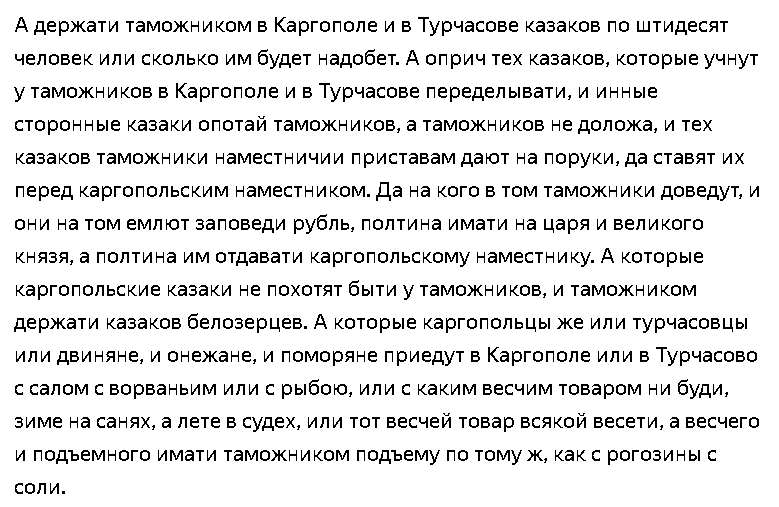 А держати таможником в Каргополе и в Турчасове казаков по штидесят человек или сколько им будет надобет. А оприч тех казаков, которые учнут у таможников в Каргополе и в Турчасове переделывати, и инные сторонные казаки опотай таможников, а таможников не доложа, и тех казаков таможники наместничии приставам дают на поруки, да ставят их перед каргопольским наместником. Да на кого в том таможники доведут, и они на том емлют заповеди рубль, полтина имати на царя и великого князя, а полтина им отдавати каргопольскому наместнику. А которые каргопольские казаки не похотят быти у таможников, и таможником держати казаков белозерцев. А которые каргопольцы же или турчасовцы или двиняне, и онежане, и поморяне приедут в Каргополе или в Турчасово с салом с ворваньим или с рыбою, или с каким весчим товаром ни буди, зиме на санях, а лете в судех, или тот весчей товар всякой весети, а весчего и подъемного имати таможником подъему по тому ж, как с рогозины с соли.